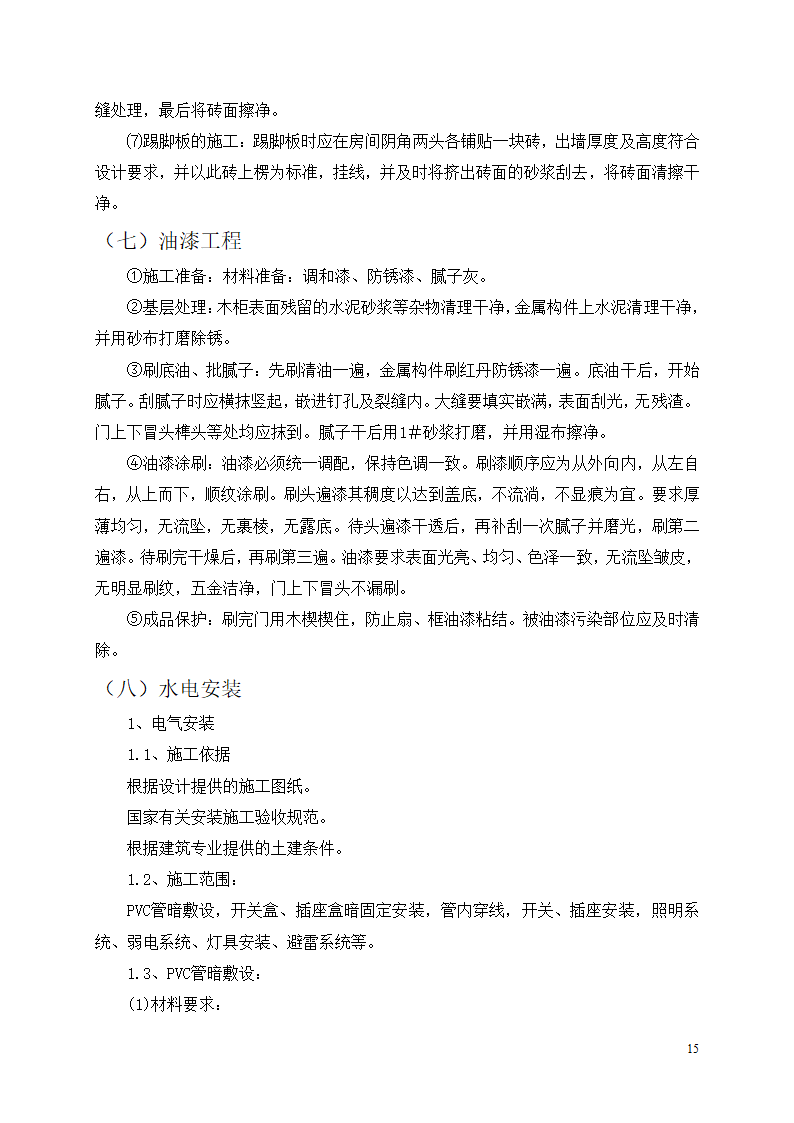 缝处理，最后将砖面擦净。

⑺踢脚板的施工：踢脚板时应在房间阴角两头各铺贴一块砖，出墙厚度及高度符合设计要求，并以此砖上楞为标准，挂线，并及时将挤出砖面的砂浆刮去，将砖面清擦干净。

（七）油漆工程

①施工准备：材料准备：调和漆、防锈漆、腻子灰。

②基层处理：木柜表面残留的水泥砂浆等杂物清理干净，金属构件上水泥清理干净，并用砂布打磨除锈。

③刷底油、批腻子：先刷清油一遍，金属构件刷红丹防锈漆一遍。底油干后，开始腻子。刮腻子时应横抹竖起，嵌进钉孔及裂缝内。大缝要填实嵌满，表面刮光，无残渣。门上下冒头榫头等处均应抹到。腻子干后用1#砂浆打磨，并用湿布擦净。

④油漆涂刷：油漆必须统一调配，保持色调一致。刷漆顺序应为从外向内，从左自右，从上而下，顺纹涂刷。刷头遍漆其稠度以达到盖底，不流淌，不显痕为宜。要求厚薄均匀，无流坠，无裹棱，无露底。待头遍漆干透后，再补刮一次腻子并磨光，刷第二遍漆。待刷完干燥后，再刷第三遍。油漆要求表面光亮、均匀、色泽一致，无流坠皱皮，无明显刷纹，五金洁净，门上下冒头不漏刷。

⑤成品保护：刷完门用木楔楔住，防止扇、框油漆粘结。被油漆污染部位应及时清除。

（八）水电安装

1、电气安装

1.1、施工依据

根据设计提供的施工图纸。

国家有关安装施工验收规范。

根据建筑专业提供的土建条件。

1.2、施工范围：

PVC管暗敷设，开关盒、插座盒暗固定安装，管内穿线，开关、插座安装，照明系统、弱电系统、灯具安装、避雷系统等。

1.3、PVC管暗敷设：

(1)材料要求：

15